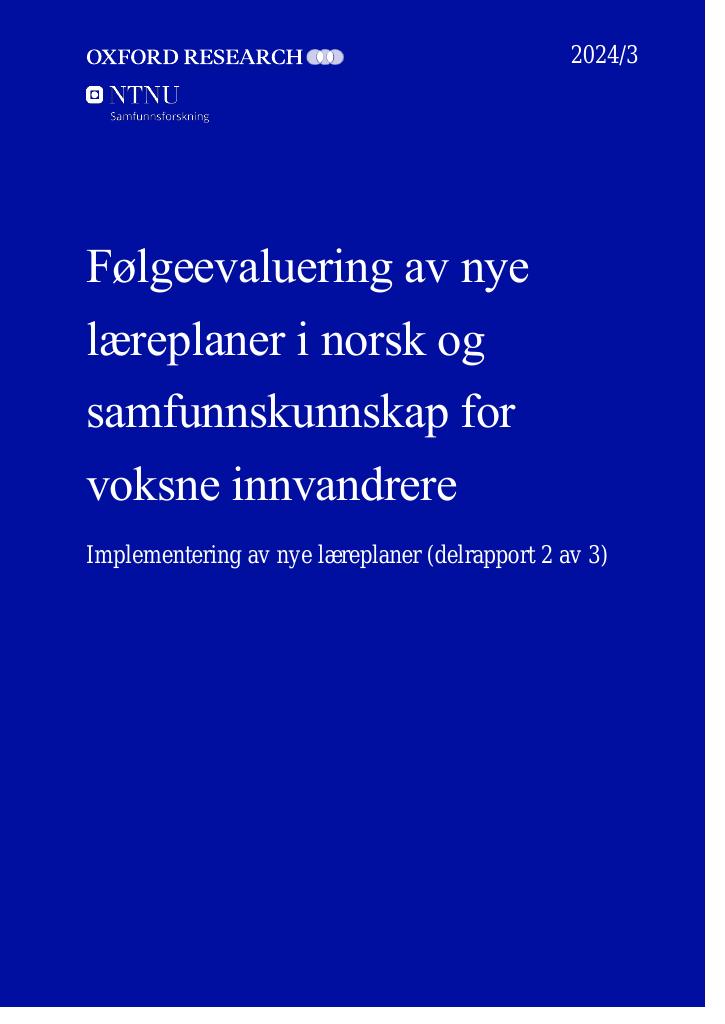 OXFORD RESEARCH

2024/3

NTNU
Samfunnsforskning

Følgeevaluering av nye læreplaner i norsk og samfunnskunnskap for voksne innvandrere

Implementering av nye læreplaner (delrapport 2 av 3)